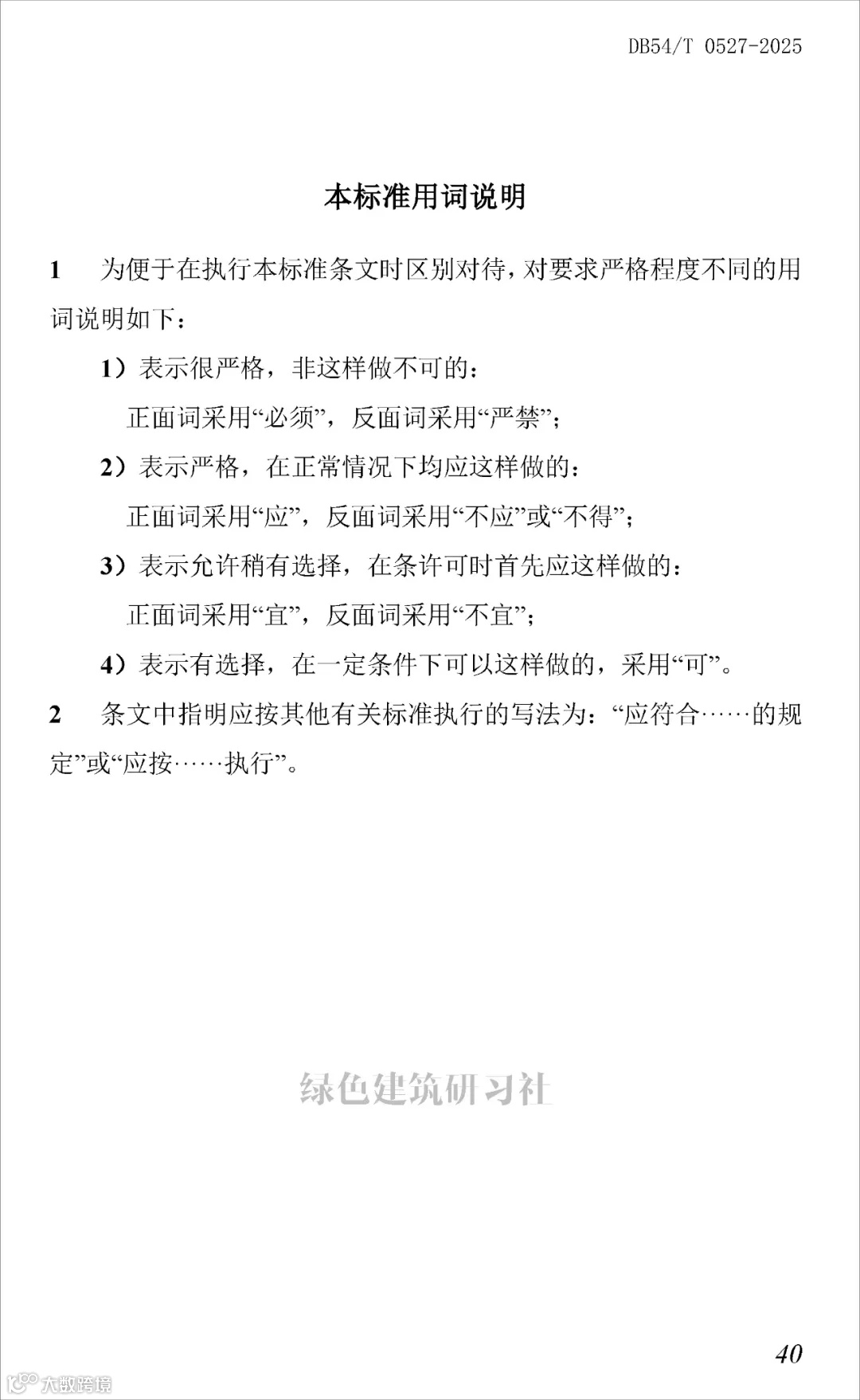 DB54/T 0527-2025

本标准用词说明

1　为便于在执行本标准条文时区别对待，对要求严格程度不同的用词说明如下：

1）表示很严格，非这样做不可的：
正面词采用“必须”，反面词采用“严禁”；

2）表示严格，在正常情况下均应这样做的：
正面词采用“应”，反面词采用“不应”或“不得”；

3）表示允许稍有选择，在条许可时首先应这样做的：
正面词采用“宜”，反面词采用“不宜”；

4）表示有选择，在一定条件下可以这样做的，采用“可”。

2　条文中指明应按其他有关标准执行的写法为：“应符合……的规定”或“应按……执行”。

绿色建筑研习社

40

大数跨境